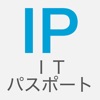 IP
ＩＴ
パスポート